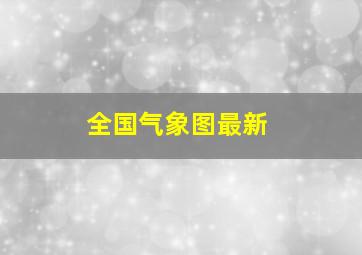 全国气象图最新